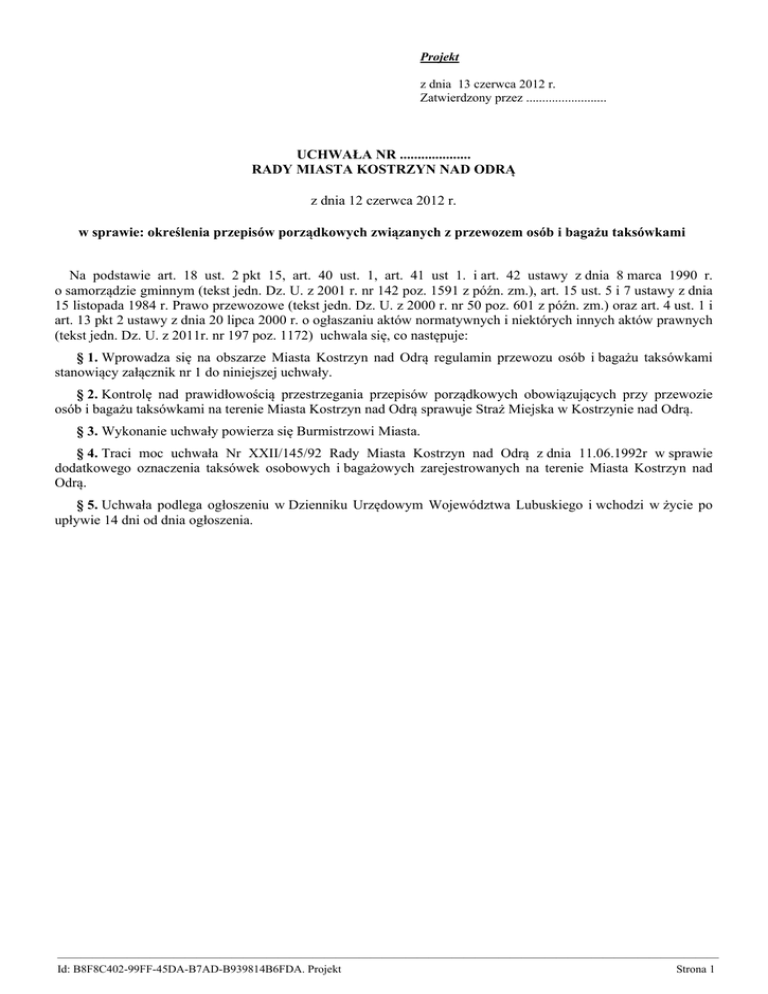 Projekt

z dnia 13 czerwca 2012 r.
Zatwierdzony przez .........................

UCHWAŁA NR ....................
RADY MIASTA KOSTRZYN NAD ODRĄ

z dnia 12 czerwca 2012 r.

w sprawie: określenia przepisów porządkowych związanych z przewozem osób i bagażu taksówkami

Na podstawie art. 18 ust. 2 pkt 15, art. 40 ust. 1, art. 41 ust 1. i art. 42 ustawy z dnia 8 marca 1990 r. o samorządzie gminnym (tekst jedn. Dz. U. z 2001 r. nr 142 poz. 1591 z późn. zm.), art. 15 ust. 5 i 7 ustawy z dnia 15 listopada 1984 r. Prawo przewozowe (tekst jedn. Dz. U. z 2000 r. nr 50 poz. 601 z późn. zm.) oraz art. 4 ust. 1 i art. 13 pkt 2 ustawy z dnia 20 lipca 2000 r. o ogłaszaniu aktów normatywnych i niektórych innych aktów prawnych (tekst jedn. Dz. U. z 2011r. nr 197 poz. 1172) uchwala się, co następuje:

§ 1. Wprowadza się na obszarze Miasta Kostrzyn nad Odrą regulamin przewozu osób i bagażu taksówkami stanowiący załącznik nr 1 do niniejszej uchwały.

§ 2. Kontrolę nad prawidłowością przestrzegania przepisów porządkowych obowiązujących przy przewozie osób i bagażu taksówkami na terenie Miasta Kostrzyn nad Odrą sprawuje Straż Miejska w Kostrzynie nad Odrą.

§ 3. Wykonanie uchwały powierza się Burmistrzowi Miasta.

§ 4. Traci moc uchwała Nr XXII/145/92 Rady Miasta Kostrzyn nad Odrą z dnia 11.06.1992r w sprawie dodatkowego oznaczenia taksówek osobowych i bagażowych zarejestrowanych na terenie Miasta Kostrzyn nad Odrą.

§ 5. Uchwała podlega ogłoszeniu w Dzienniku Urzędowym Województwa Lubuskiego i wchodzi w życie po upływie 14 dni od dnia ogłoszenia.

Id: B8F8C402-99FF-45DA-B7AD-B939814B6FDA. Projekt

Strona 1